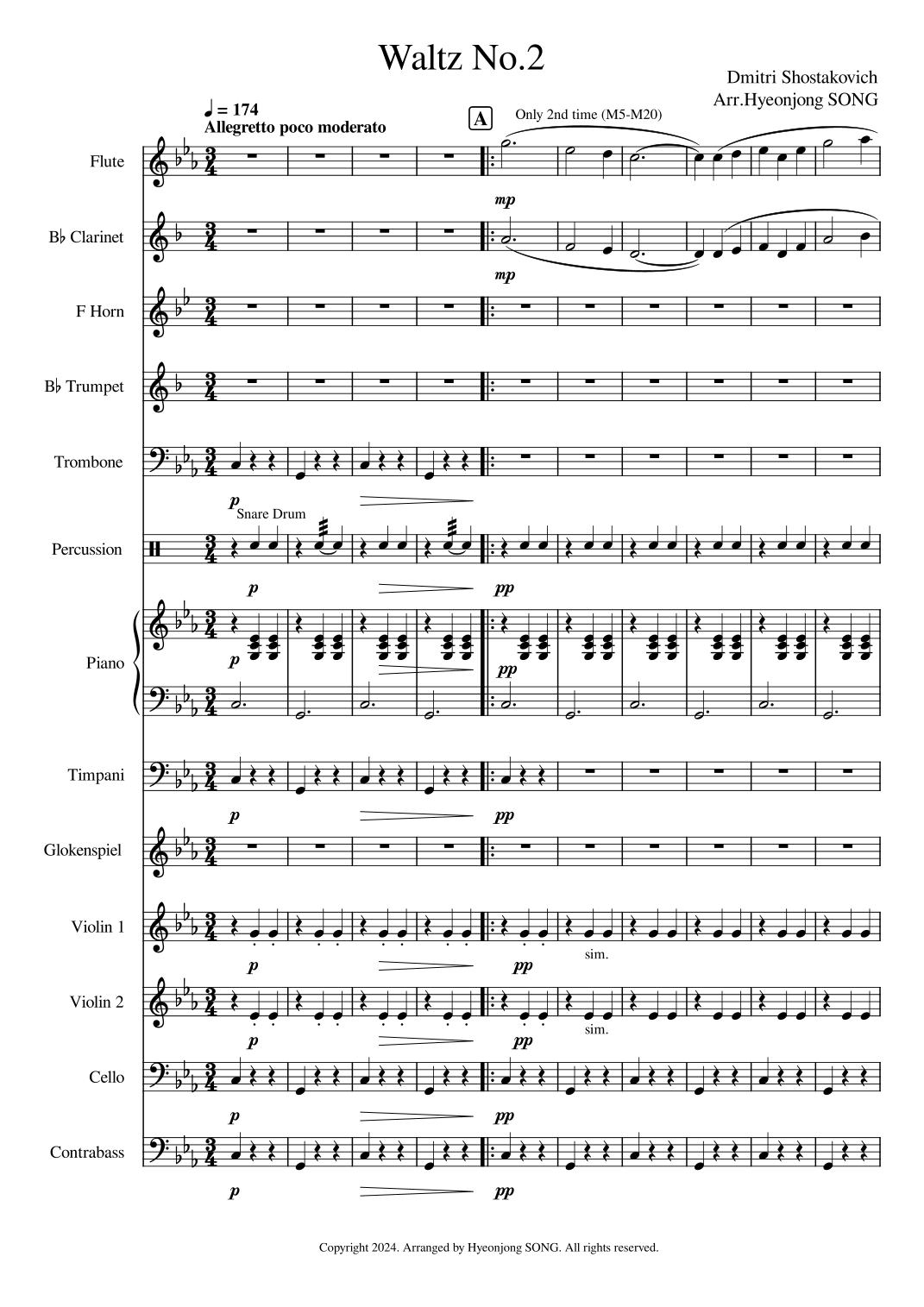 Waltz No.2

Dmitri Shostakovich
Arr.Hyeonjong SONG

♩ = 174
Allegretto poco moderato

A

Only 2nd time (M5-M20)

Flute

mp

B♭ Clarinet

mp

F Horn

B♭ Trumpet

Trombone

p

Snare Drum

Percussion

p

pp

Piano

p

pp

Timpani

p

pp

Glokenspiel

Violin 1

p

pp

sim.

Violin 2

p

pp

sim.

Cello

p

pp

Contrabass

p

pp

Copyright 2024. Arranged by Hyeonjong SONG. All rights reserved.